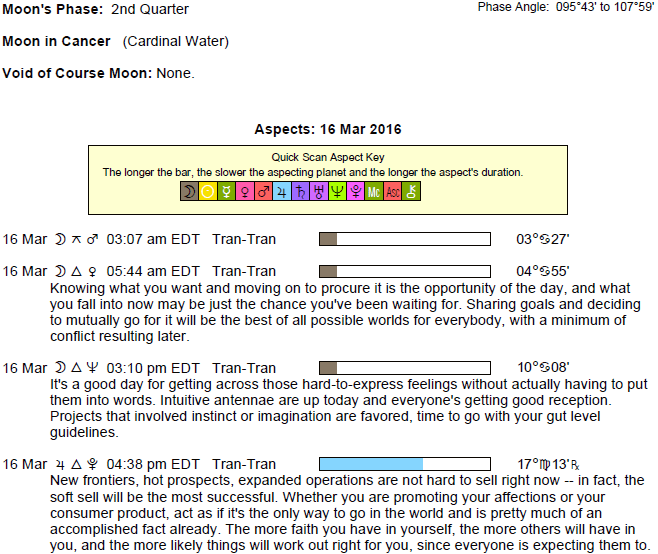 Moon's Phase: 2nd Quarter

Phase Angle: 095°43' to 107°59'

Moon in Cancer (Cardinal Water)

Void of Course Moon: None.

Aspects: 16 Mar 2016

Quick Scan Aspect Key
The longer the bar, the slower the aspecting planet and the longer the aspect's duration.

☽ ☉ ☿ ♀ ♂ ♃ ♄ ♅ ♆ ♇ Mc Asc ⚷

16 Mar ☽ ⚻ ♂ 03:07 am EDT Tran-Tran 03°♋27'

16 Mar ☽ △ ♀ 05:44 am EDT Tran-Tran 04°♋55'
Knowing what you want and moving on to procure it is the opportunity of the day, and what you fall into now may be just the chance you've been waiting for. Sharing goals and deciding to mutually go for it will be the best of all possible worlds for everybody, with a minimum of conflict resulting later.

16 Mar ☽ △ ♆ 03:10 pm EDT Tran-Tran 10°♋08'
It's a good day for getting across those hard-to-express feelings without actually having to put them into words. Intuitive antennae are up today and everyone's getting good reception. Projects that involved instinct or imagination are favored, time to go with your gut level guidelines.

16 Mar ♃ △ ♇ 04:38 pm EDT Tran-Tran 17°♍13'℞
New frontiers, hot prospects, expanded operations are not hard to sell right now -- in fact, the soft sell will be the most successful. Whether you are promoting your affections or your consumer product, act as if it's the only way to go in the world and is pretty much of an accomplished fact already. The more faith you have in yourself, the more others will have in you, and the more likely things will work out right for you, since everyone is expecting them to.